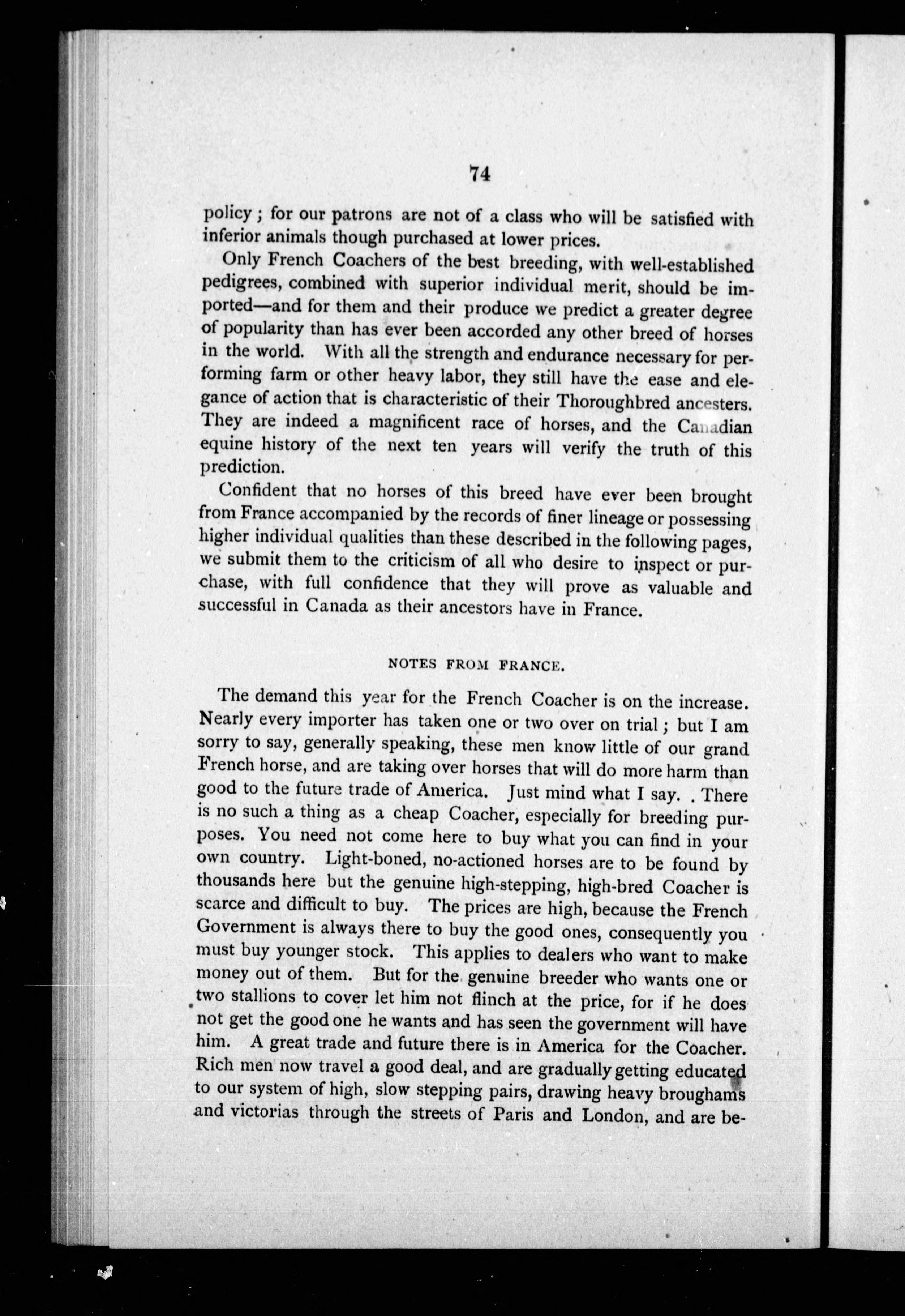 74

policy; for our patrons are not of a class who will be satisfied with inferior animals though purchased at lower prices.

Only French Coachers of the best breeding, with well-established pedigrees, combined with superior individual merit, should be imported—and for them and their produce we predict a greater degree of popularity than has ever been accorded any other breed of horses in the world. With all the strength and endurance necessary for performing farm or other heavy labor, they still have the ease and elegance of action that is characteristic of their Thoroughbred ancesters. They are indeed a magnificent race of horses, and the Canadian equine history of the next ten years will verify the truth of this prediction.

Confident that no horses of this breed have ever been brought from France accompanied by the records of finer lineage or possessing higher individual qualities than these described in the following pages, we submit them to the criticism of all who desire to inspect or purchase, with full confidence that they will prove as valuable and successful in Canada as their ancestors have in France.

NOTES FROM FRANCE.

The demand this year for the French Coacher is on the increase. Nearly every importer has taken one or two over on trial; but I am sorry to say, generally speaking, these men know little of our grand French horse, and are taking over horses that will do more harm than good to the future trade of America. Just mind what I say. . There is no such a thing as a cheap Coacher, especially for breeding purposes. You need not come here to buy what you can find in your own country. Light-boned, no-actioned horses are to be found by thousands here but the genuine high-stepping, high-bred Coacher is scarce and difficult to buy. The prices are high, because the French Government is always there to buy the good ones, consequently you must buy younger stock. This applies to dealers who want to make money out of them. But for the genuine breeder who wants one or two stallions to cover let him not flinch at the price, for if he does not get the good one he wants and has seen the government will have him. A great trade and future there is in America for the Coacher. Rich men now travel a good deal, and are gradually getting educated to our system of high, slow stepping pairs, drawing heavy broughams and victorias through the streets of Paris and London, and are be-